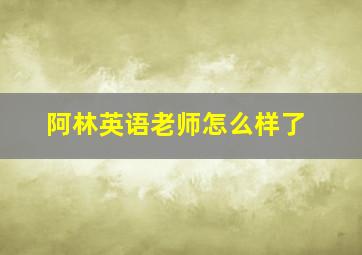 阿林英语老师怎么样了